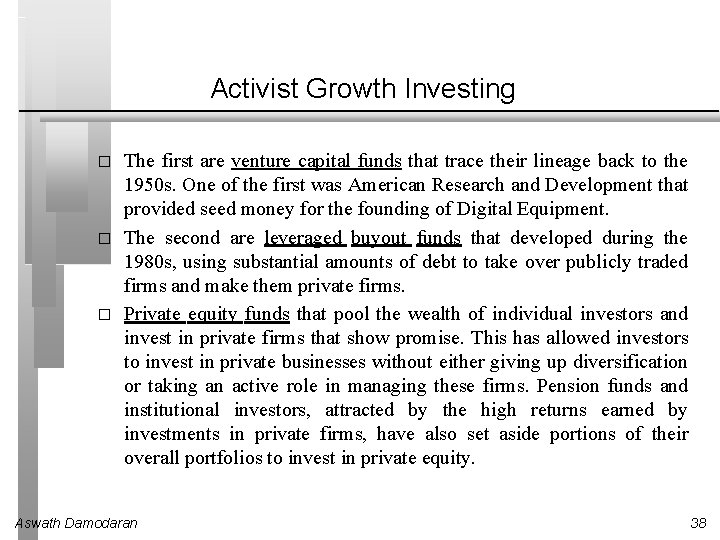 Activist Growth Investing

□ The first are venture capital funds that trace their lineage back to the 1950s. One of the first was American Research and Development that provided seed money for the founding of Digital Equipment.

□ The second are leveraged buyout funds that developed during the 1980s, using substantial amounts of debt to take over publicly traded firms and make them private firms.

□ Private equity funds that pool the wealth of individual investors and invest in private firms that show promise. This has allowed investors to invest in private businesses without either giving up diversification or taking an active role in managing these firms. Pension funds and institutional investors, attracted by the high returns earned by investments in private firms, have also set aside portions of their overall portfolios to invest in private equity.

Aswath Damodaran

38